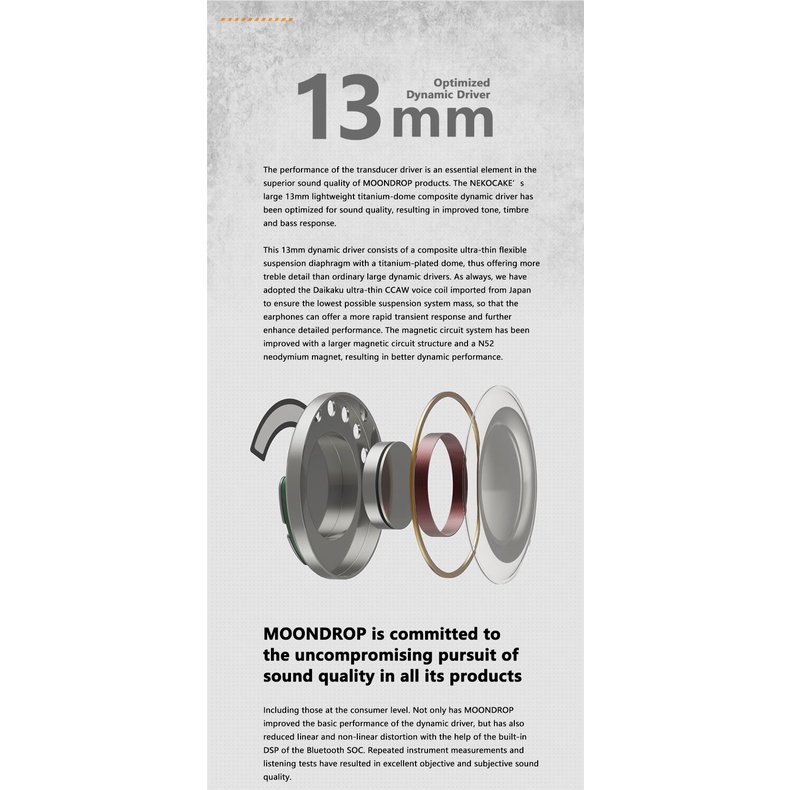 13mm

Optimized
Dynamic Driver

The performance of the transducer driver is an essential element in the superior sound quality of MOONDROP products. The NEKOCAKE's large 13mm lightweight titanium-dome composite dynamic driver has been optimized for sound quality, resulting in improved tone, timbre and bass response.

This 13mm dynamic driver consists of a composite ultra-thin flexible suspension diaphragm with a titanium-plated dome, thus offering more treble detail than ordinary large dynamic drivers. As always, we have adopted the Daikaku ultra-thin CCAW voice coil imported from Japan to ensure the lowest possible suspension system mass, so that the earphones can offer a more rapid transient response and further enhance detailed performance. The magnetic circuit system has been improved with a larger magnetic circuit structure and a N52 neodymium magnet, resulting in better dynamic performance.

MOONDROP is committed to the uncompromising pursuit of sound quality in all its products

Including those at the consumer level. Not only has MOONDROP improved the basic performance of the dynamic driver, but has also reduced linear and non-linear distortion with the help of the built-in DSP of the Bluetooth SOC. Repeated instrument measurements and listening tests have resulted in excellent objective and subjective sound quality.